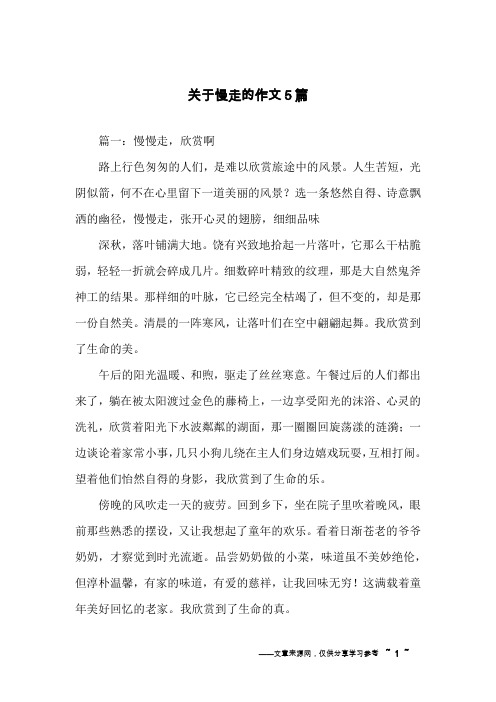 关于慢走的作文5篇

篇一：慢慢走，欣赏啊

路上行色匆匆的人们，是难以欣赏旅途中的风景。人生苦短，光阴似箭，何不在心里留下一道美丽的风景？选一条悠然自得、诗意飘洒的幽径，慢慢走，张开心灵的翅膀，细细品味

深秋，落叶铺满大地。饶有兴致地拾起一片落叶，它那么干枯脆弱，轻轻一折就会碎成几片。细数碎叶精致的纹理，那是大自然鬼斧神工的结果。那样细的叶脉，它已经完全枯竭了，但不变的，却是那一份自然美。清晨的一阵寒风，让落叶们在空中翩翩起舞。我欣赏到了生命的美。

午后的阳光温暖、和煦，驱走了丝丝寒意。午餐过后的人们都出来了，躺在被太阳渡过金色的藤椅上，一边享受阳光的沐浴、心灵的洗礼，欣赏着阳光下水波粼粼的湖面，那一圈圈回旋荡漾的涟漪；一边谈论着家常小事，几只小狗儿绕在主人们身边嬉戏玩耍，互相打闹。望着他们怡然自得的身影，我欣赏到了生命的乐。

傍晚的风吹走一天的疲劳。回到乡下，坐在院子里吹着晚风，眼前那些熟悉的摆设，又让我想起了童年的欢乐。看着日渐苍老的爷爷奶奶，才察觉到时光流逝。品尝奶奶做的小菜，味道虽不美妙绝伦，但淳朴温馨，有家的味道，有爱的慈祥，让我回味无穷！这满载着童年美好回忆的老家。我欣赏到了生命的真。

——文章来源网，仅供分享学习参考 ~ 1 ~